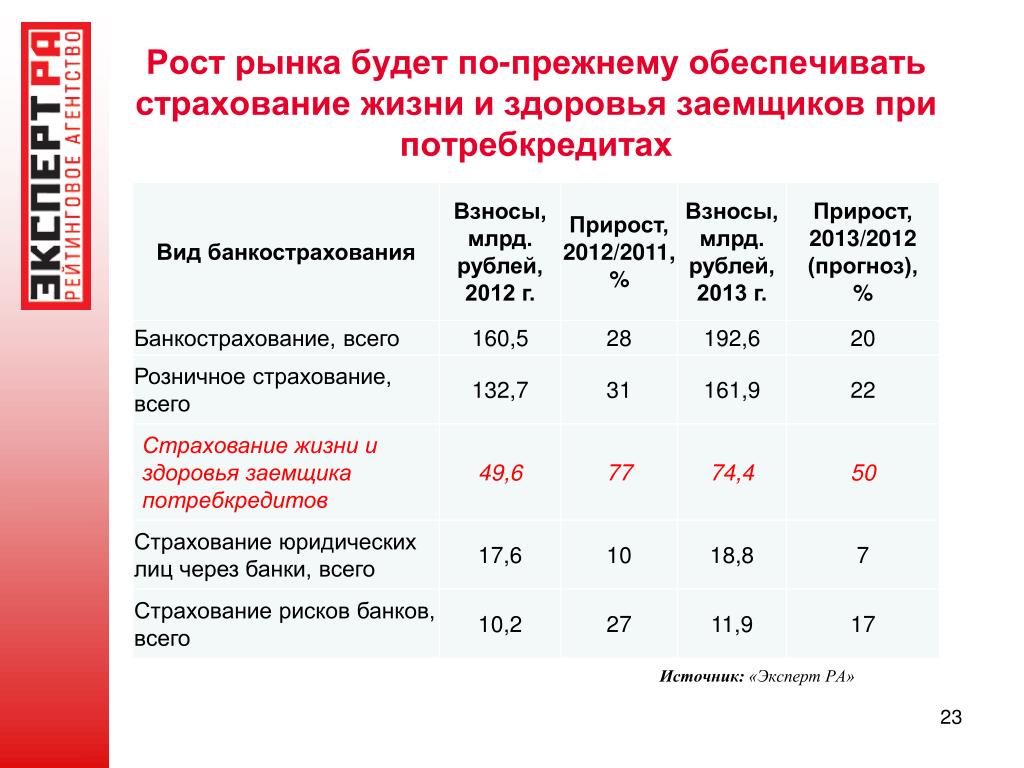 ЭКСПЕРТ РА
РЕЙТИНГОВОЕ АГЕНТСТВО

Рост рынка будет по-прежнему обеспечивать страхование жизни и здоровья заемщиков при потребкредитах

| Вид банкострахования | Взносы, млрд. рублей, 2012 г. | Прирост, 2012/2011, % | Взносы, млрд. рублей, 2013 г. | Прирост, 2013/2012 (прогноз), % |
|---|---|---|---|---|
| Банкострахование, всего | 160,5 | 28 | 192,6 | 20 |
| Розничное страхование, всего | 132,7 | 31 | 161,9 | 22 |
| Страхование жизни и здоровья заемщика потребкредитов | 49,6 | 77 | 74,4 | 50 |
| Страхование юридических лиц через банки, всего | 17,6 | 10 | 18,8 | 7 |
| Страхование рисков банков, всего | 10,2 | 27 | 11,9 | 17 |

Источник: «Эксперт РА»

23